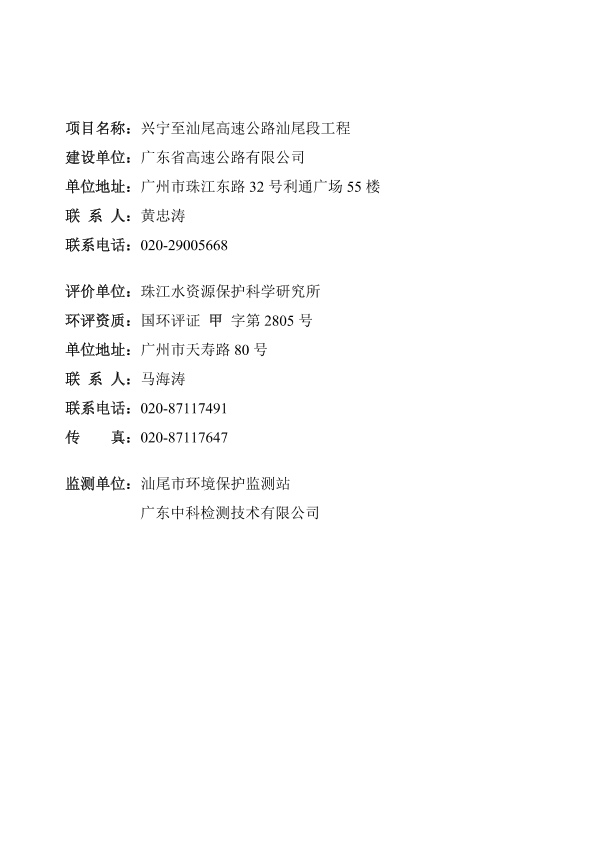 项目名称：兴宁至汕尾高速公路汕尾段工程
建设单位：广东省高速公路有限公司
单位地址：广州市珠江东路 32 号利通广场 55 楼
联 系 人：黄忠涛
联系电话：020-29005668

评价单位：珠江水资源保护科学研究所
环评资质：国环评证 甲 字第 2805 号
单位地址：广州市天寿路 80 号
联 系 人：马海涛
联系电话：020-87117491
传 真：020-87117647

监测单位：汕尾市环境保护监测站
广东中科检测技术有限公司